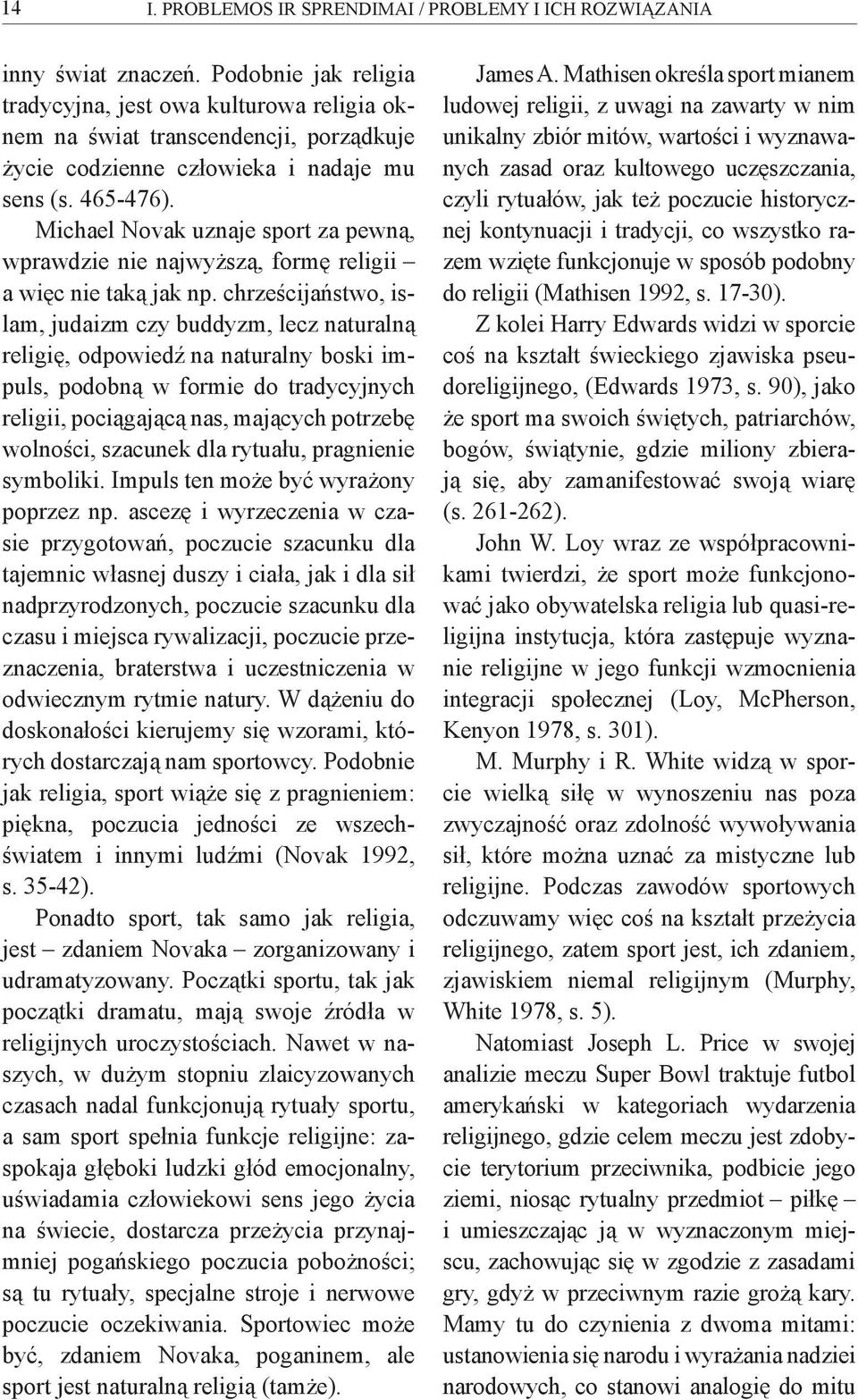 14 I. PROBLEMOS IR SPRENDIMAI / PROBLEMY I ICH ROZWIĄZANIA

inny świat znaczeń. Podobnie jak religia tradycyjna, jest owa kulturowa religia oknem na świat transcendencji, porządkuje życie codzienne człowieka i nadaje mu sens (s. 465-476).

Michael Novak uznaje sport za pewną, wprawdzie nie najwyższą, formę religii – a więc nie taką jak np. chrześcijaństwo, islam, judaizm czy buddyzm, lecz naturalną religię, odpowiedź na naturalny boski impuls, podobną w formie do tradycyjnych religii, pociągającą nas, mających potrzebę wolności, szacunek dla rytuału, pragnienie symboliki. Impuls ten może być wyrażony poprzez np. ascezę i wyrzeczenia w czasie przygotowań, poczucie szacunku dla tajemnic własnej duszy i ciała, jak i dla sił nadprzyrodzonych, poczucie szacunku dla czasu i miejsca rywalizacji, poczucie przeznaczenia, braterstwa i uczestniczenia w odwiecznym rytmie natury. W dążeniu do doskonałości kierujemy się wzorami, których dostarczają nam sportowcy. Podobnie jak religia, sport wiąże się z pragnieniem: piękna, poczucia jedności ze wszechświatem i innymi ludźmi (Novak 1992, s. 35-42).

Ponadto sport, tak samo jak religia, jest – zdaniem Novaka – zorganizowany i udramatyzowany. Początki sportu, tak jak początki dramatu, mają swoje źródła w religijnych uroczystościach. Nawet w naszych, w dużym stopniu zlaicyzowanych czasach nadal funkcjonują rytuały sportu, a sam sport spełnia funkcje religijne: zaspokaja głęboki ludzki głód emocjonalny, uświadamia człowiekowi sens jego życia na świecie, dostarcza przeżycia przynajmniej pogańskiego poczucia pobożności; są tu rytuały, specjalne stroje i nerwowe poczucie oczekiwania. Sportowiec może być, zdaniem Novaka, poganinem, ale sport jest naturalną religią (tamże).

James A. Mathisen określa sport mianem ludowej religii, z uwagi na zawarty w nim unikalny zbiór mitów, wartości i wyznawanych zasad oraz kultowego uczęszczania, czyli rytuałów, jak też poczucie historycznej kontynuacji i tradycji, co wszystko razem wzięte funkcjonuje w sposób podobny do religii (Mathisen 1992, s. 17-30).

Z kolei Harry Edwards widzi w sporcie coś na kształt świeckiego zjawiska pseudoreligijnego, (Edwards 1973, s. 90), jako że sport ma swoich świętych, patriarchów, bogów, świątynie, gdzie miliony zbierają się, aby zamanifestować swoją wiarę (s. 261-262).

John W. Loy wraz ze współpracownikami twierdzi, że sport może funkcjonować jako obywatelska religia lub quasi-religijna instytucja, która zastępuje wyznanie religijne w jego funkcji wzmocnienia integracji społecznej (Loy, McPherson, Kenyon 1978, s. 301).

M. Murphy i R. White widzą w sporcie wielką siłę w wynoszeniu nas poza zwyczajność oraz zdolność wywoływania sił, które można uznać za mistyczne lub religijne. Podczas zawodów sportowych odczuwamy więc coś na kształt przeżycia religijnego, zatem sport jest, ich zdaniem, zjawiskiem niemal religijnym (Murphy, White 1978, s. 5).

Natomiast Joseph L. Price w swojej analizie meczu Super Bowl traktuje futbol amerykański w kategoriach wydarzenia religijnego, gdzie celem meczu jest zdobycie terytorium przeciwnika, podbicie jego ziemi, niosąc rytualny przedmiot – piłkę – i umieszczając ją w wyznaczonym miejscu, zachowując się w zgodzie z zasadami gry, gdyż w przeciwnym razie grożą kary. Mamy tu do czynienia z dwoma mitami: ustanowienia się narodu i wyrażania nadziei narodowych, co stanowi analogię do mitu